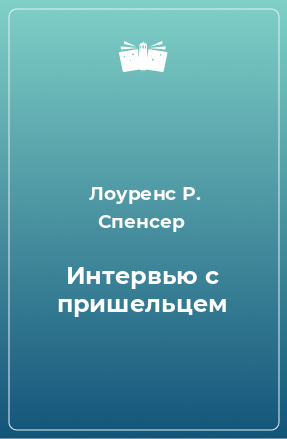 Лоуренс Р. Спенсер

Интервью с пришельцем